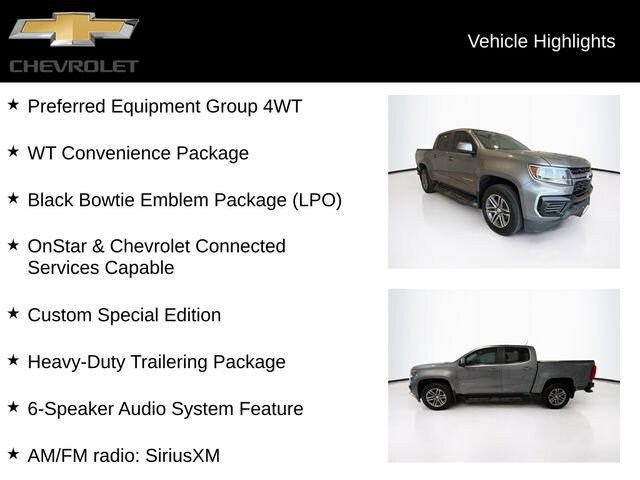 CHEVROLET

Vehicle Highlights

★ Preferred Equipment Group 4WT

★ WT Convenience Package

★ Black Bowtie Emblem Package (LPO)

★ OnStar & Chevrolet Connected Services Capable

★ Custom Special Edition

★ Heavy-Duty Trailering Package

★ 6-Speaker Audio System Feature

★ AM/FM radio: SiriusXM